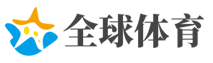 全球体育